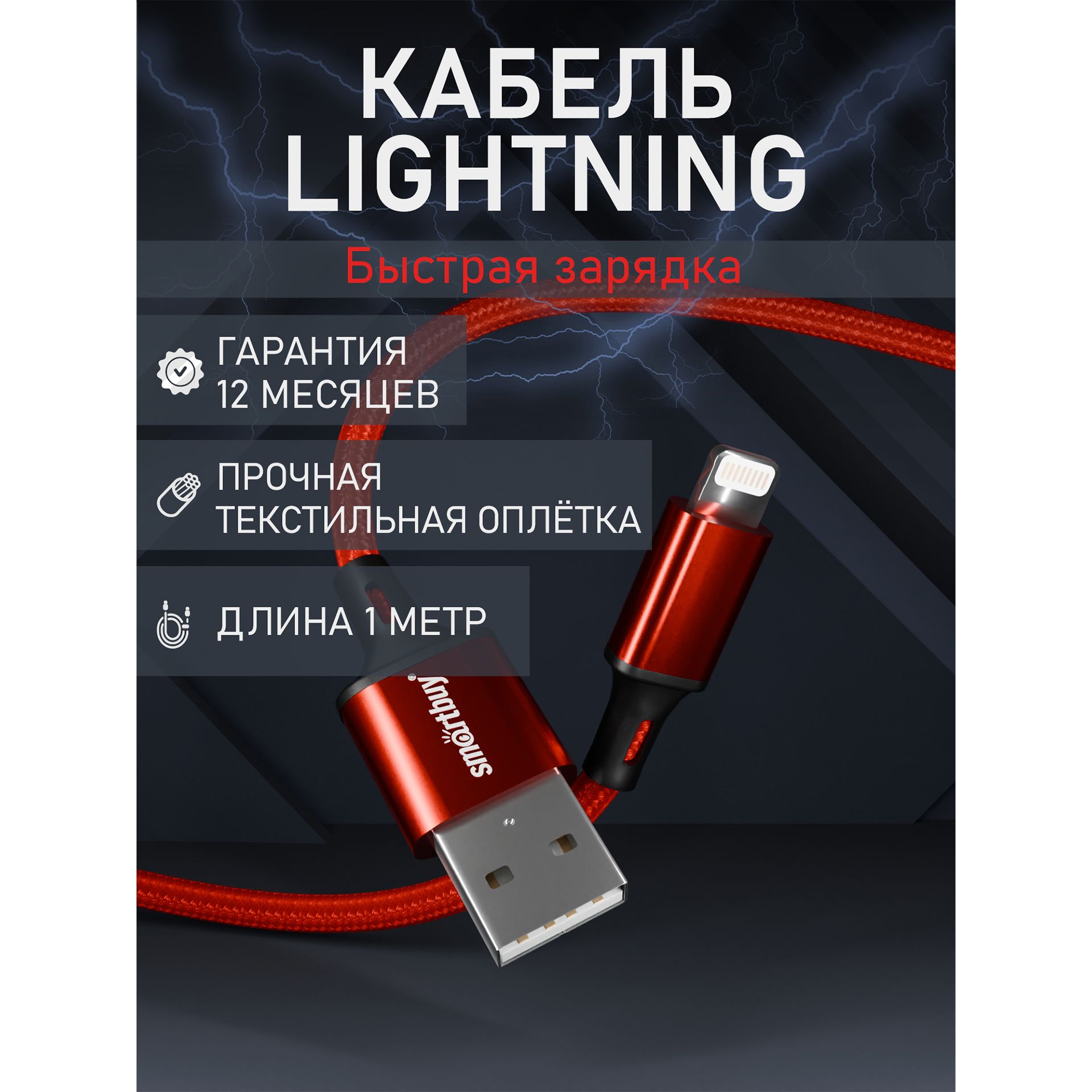 КАБЕЛЬ LIGHTNING

Быстрая зарядка

ГАРАНТИЯ 12 МЕСЯЦЕВ

ПРОЧНАЯ ТЕКСТИЛЬНАЯ ОПЛЁТКА

ДЛИНА 1 МЕТР

smartbuy